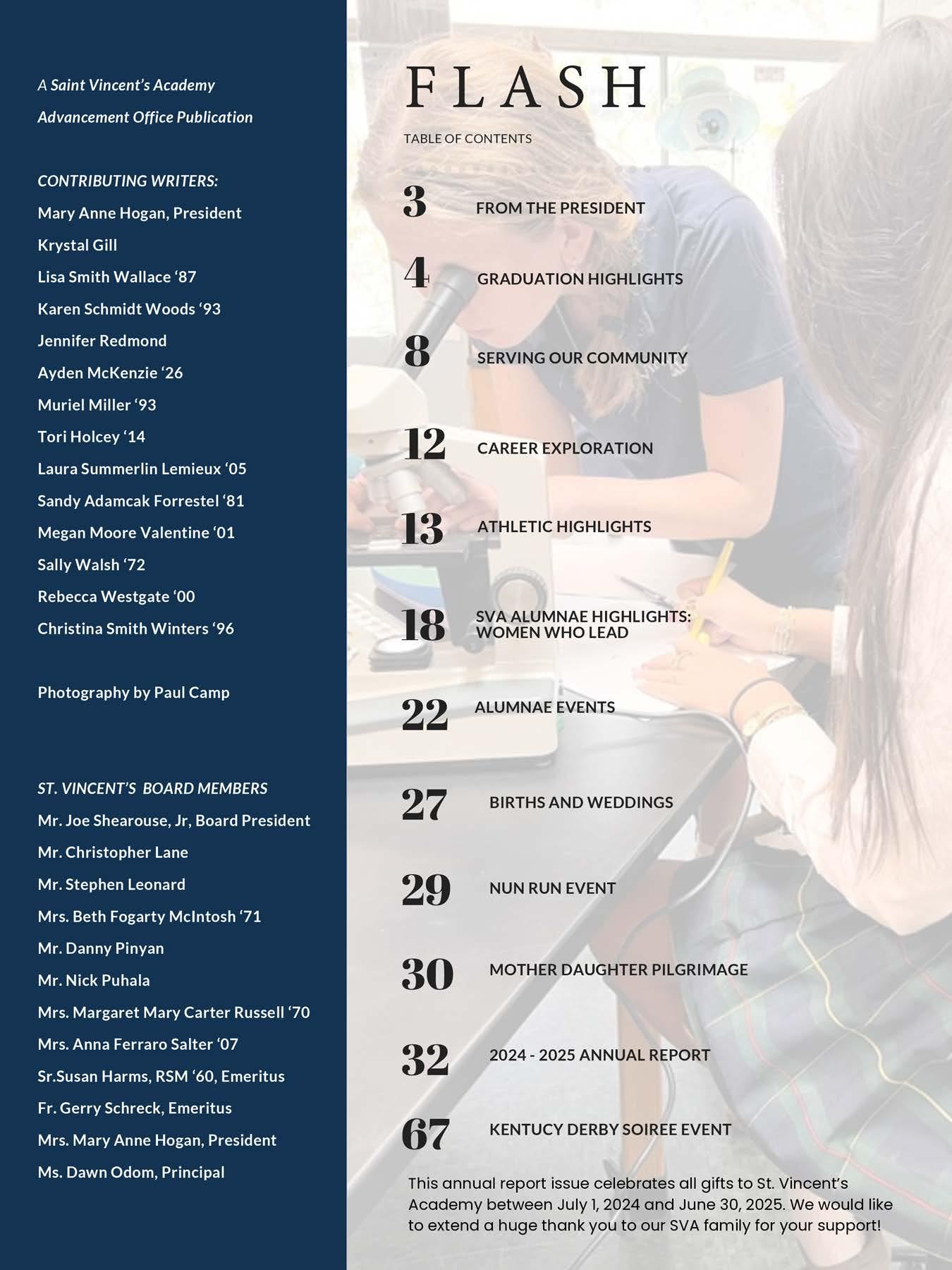 A Saint Vincent's Academy Advancement Office Publication

CONTRIBUTING WRITERS:
Mary Anne Hogan, President
Krystal Gill
Lisa Smith Wallace '87
Karen Schmidt Woods '93
Jennifer Redmond
Ayden McKenzie '26
Muriel Miller '93
Tori Holcey '14
Laura Summerlin Lemieux '05
Sandy Adamcak Forrestel '81
Megan Moore Valentine '01
Sally Walsh '72
Rebecca Westgate '00
Christina Smith Winters '96

Photography by Paul Camp

ST. VINCENT'S BOARD MEMBERS
Mr. Joe Shearouse, Jr, Board President
Mr. Christopher Lane
Mr. Stephen Leonard
Mrs. Beth Fogarty McIntosh '71
Mr. Danny Pinyan
Mr. Nick Puhala
Mrs. Margaret Mary Carter Russell '70
Mrs. Anna Ferraro Salter '07
Sr.Susan Harms, RSM '60, Emeritus
Fr. Gerry Schreck, Emeritus
Mrs. Mary Anne Hogan, President
Ms. Dawn Odom, Principal

FLASH

TABLE OF CONTENTS

3 FROM THE PRESIDENT
4 GRADUATION HIGHLIGHTS
8 SERVING OUR COMMUNITY
12 CAREER EXPLORATION
13 ATHLETIC HIGHLIGHTS
18 SVA ALUMNAE HIGHLIGHTS: WOMEN WHO LEAD
22 ALUMNAE EVENTS
27 BIRTHS AND WEDDINGS
29 NUN RUN EVENT
30 MOTHER DAUGHTER PILGRIMAGE
32 2024 - 2025 ANNUAL REPORT
67 KENTUCY DERBY SOIREE EVENT

This annual report issue celebrates all gifts to St. Vincent's Academy between July 1, 2024 and June 30, 2025. We would like to extend a huge thank you to our SVA family for your support!